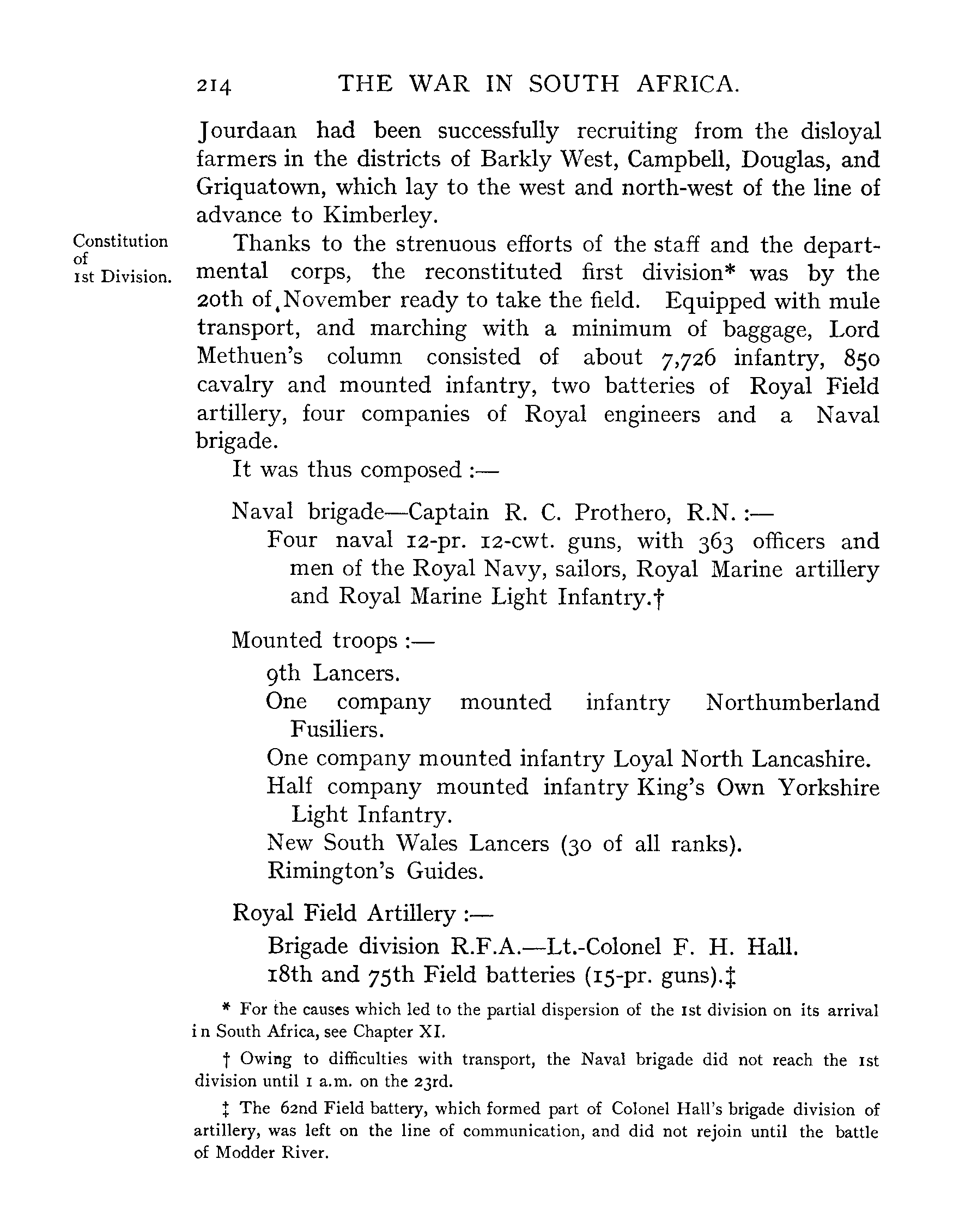 214 THE WAR IN SOUTH AFRICA.

Jourdaan had been successfully recruiting from the disloyal farmers in the districts of Barkly West, Campbell, Douglas, and Griquatown, which lay to the west and north-west of the line of advance to Kimberley.

Constitution of 1st Division.

Thanks to the strenuous efforts of the staff and the departmental corps, the reconstituted first division* was by the 20th of November ready to take the field. Equipped with mule transport, and marching with a minimum of baggage, Lord Methuen's column consisted of about 7,726 infantry, 850 cavalry and mounted infantry, two batteries of Royal Field artillery, four companies of Royal engineers and a Naval brigade.

It was thus composed :—

Naval brigade—Captain R. C. Prothero, R.N. :—
Four naval 12-pr. 12-cwt. guns, with 363 officers and men of the Royal Navy, sailors, Royal Marine artillery and Royal Marine Light Infantry.†

Mounted troops :—
9th Lancers.
One company mounted infantry Northumberland Fusiliers.
One company mounted infantry Loyal North Lancashire.
Half company mounted infantry King's Own Yorkshire Light Infantry.
New South Wales Lancers (30 of all ranks).
Rimington's Guides.

Royal Field Artillery :—
Brigade division R.F.A.—Lt.-Colonel F. H. Hall.
18th and 75th Field batteries (15-pr. guns).‡

* For the causes which led to the partial dispersion of the 1st division on its arrival in South Africa, see Chapter XI.

† Owing to difficulties with transport, the Naval brigade did not reach the 1st division until 1 a.m. on the 23rd.

‡ The 62nd Field battery, which formed part of Colonel Hall's brigade division of artillery, was left on the line of communication, and did not rejoin until the battle of Modder River.